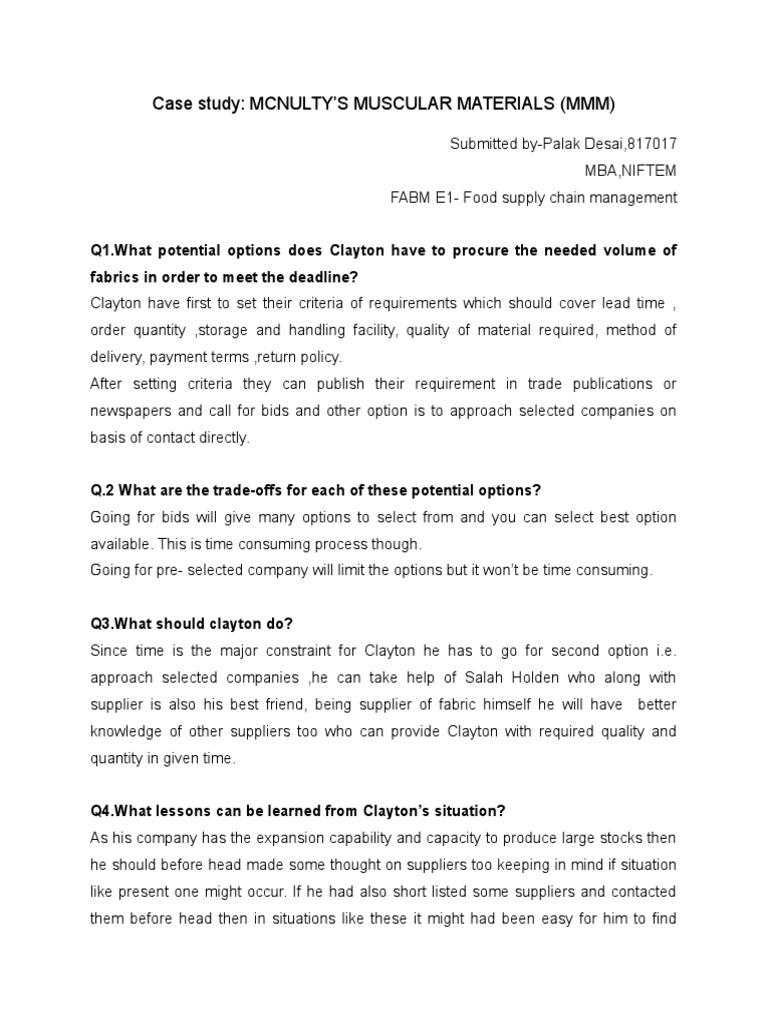 Case study: MCNULTY'S MUSCULAR MATERIALS (MMM)

Submitted by-Palak Desai,817017

MBA,NIFTEM

FABM E1- Food supply chain management

Q1.What potential options does Clayton have to procure the needed volume of fabrics in order to meet the deadline?

Clayton have first to set their criteria of requirements which should cover lead time , order quantity ,storage and handling facility, quality of material required, method of delivery, payment terms ,return policy.

After setting criteria they can publish their requirement in trade publications or newspapers and call for bids and other option is to approach selected companies on basis of contact directly.

Q.2 What are the trade-offs for each of these potential options?

Going for bids will give many options to select from and you can select best option available. This is time consuming process though.

Going for pre- selected company will limit the options but it won't be time consuming.

Q3.What should clayton do?

Since time is the major constraint for Clayton he has to go for second option i.e. approach selected companies ,he can take help of Salah Holden who along with supplier is also his best friend, being supplier of fabric himself he will have better knowledge of other suppliers too who can provide Clayton with required quality and quantity in given time.

Q4.What lessons can be learned from Clayton's situation?

As his company has the expansion capability and capacity to produce large stocks then he should before head made some thought on suppliers too keeping in mind if situation like present one might occur. If he had also short listed some suppliers and contacted them before head then in situations like these it might had been easy for him to find